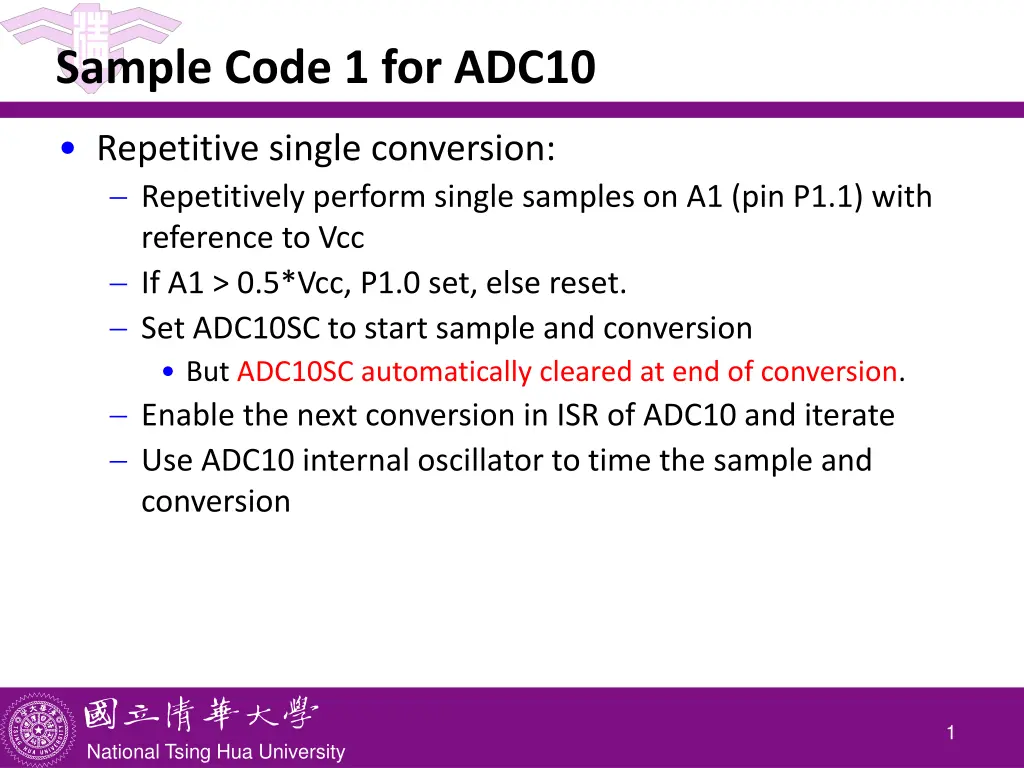 Sample Code 1 for ADC10

• Repetitive single conversion:
– Repetitively perform single samples on A1 (pin P1.1) with reference to Vcc
– If A1 > 0.5*Vcc, P1.0 set, else reset.
– Set ADC10SC to start sample and conversion
• But ADC10SC automatically cleared at end of conversion.
– Enable the next conversion in ISR of ADC10 and iterate
– Use ADC10 internal oscillator to time the sample and conversion

國立清華大學
National Tsing Hua University

1